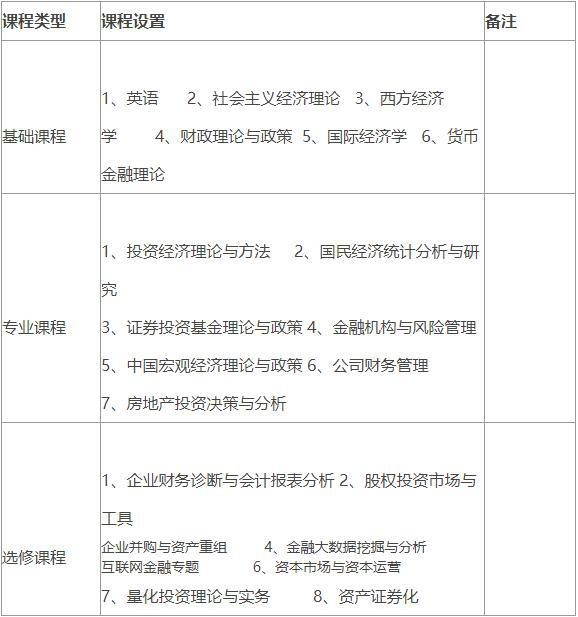 | 课程类型 | 课程设置 | 备注 |
|---|---|---|
| 基础课程 | 1、英语　2、社会主义经济理论　3、西方经济学　4、财政理论与政策 5、国际经济学　6、货币金融理论 | |
| 专业课程 | 1、投资经济理论与方法　2、国民经济统计分析与研究 3、证券投资基金理论与政策 4、金融机构与风险管理 5、中国宏观经济理论与政策 6、公司财务管理 7、房地产投资决策与分析 | |
| 选修课程 | 1、企业财务诊断与会计报表分析 2、股权投资市场与工具 企业并购与资产重组　4、金融大数据挖掘与分析 互联网金融专题　6、资本市场与资本运营 7、量化投资理论与实务　8、资产证券化 | |